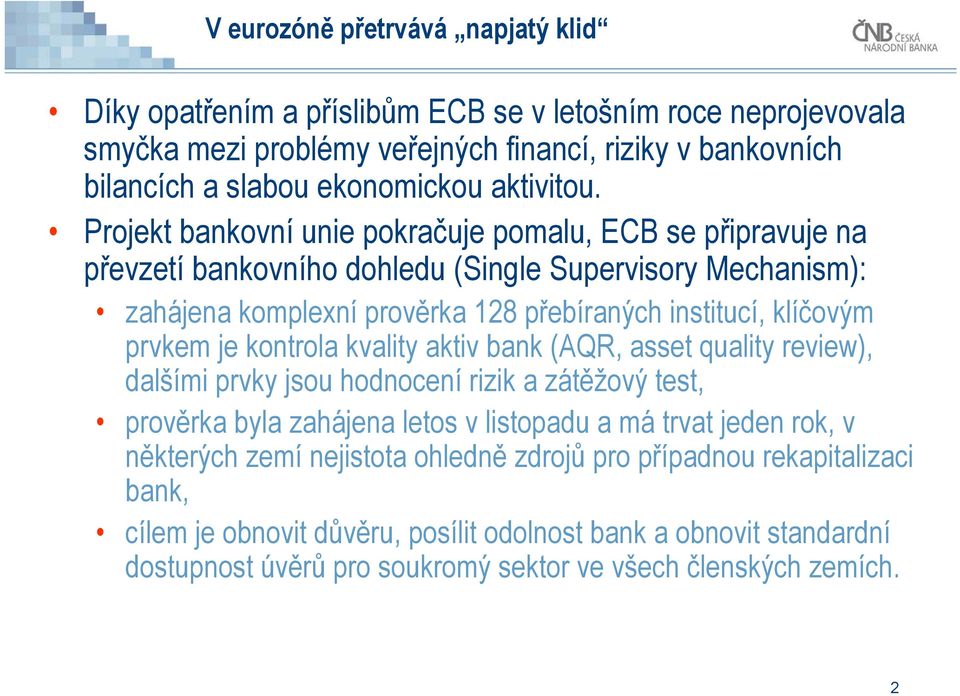 V eurozóně přetrvává „napjatý klid“

ČNB ČESKÁ NÁRODNÍ BANKA

• Díky opatřením a příslibům ECB se v letošním roce neprojevovala smyčka mezi problémy veřejných financí, riziky v bankovních bilancích a slabou ekonomickou aktivitou.

• Projekt bankovní unie pokračuje pomalu, ECB se připravuje na převzetí bankovního dohledu (Single Supervisory Mechanism):

• zahájena komplexní prověrka 128 přebíraných institucí, klíčovým prvkem je kontrola kvality aktiv bank (AQR, asset quality review), dalšími prvky jsou hodnocení rizik a zátěžový test,

• prověrka byla zahájena letos v listopadu a má trvat jeden rok, v některých zemí nejistota ohledně zdrojů pro případnou rekapitalizaci bank,

• cílem je obnovit důvěru, posílit odolnost bank a obnovit standardní dostupnost úvěrů pro soukromý sektor ve všech členských zemích.

2